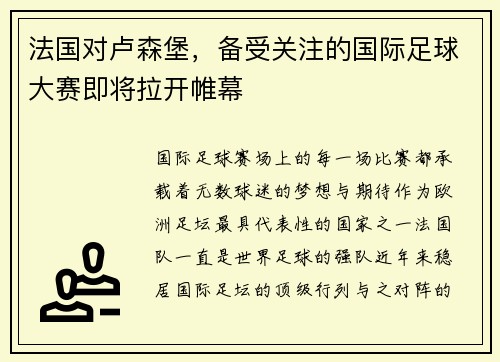 法国对卢森堡，备受关注的国际足球大赛即将拉开帷幕

国际足球赛场上的每一场比赛都承载着无数球迷的梦想与期待作为欧洲足坛最具代表性的国家之一法国队一直是世界足球的强队近年来稳居国际足坛的顶级行列与之对阵的